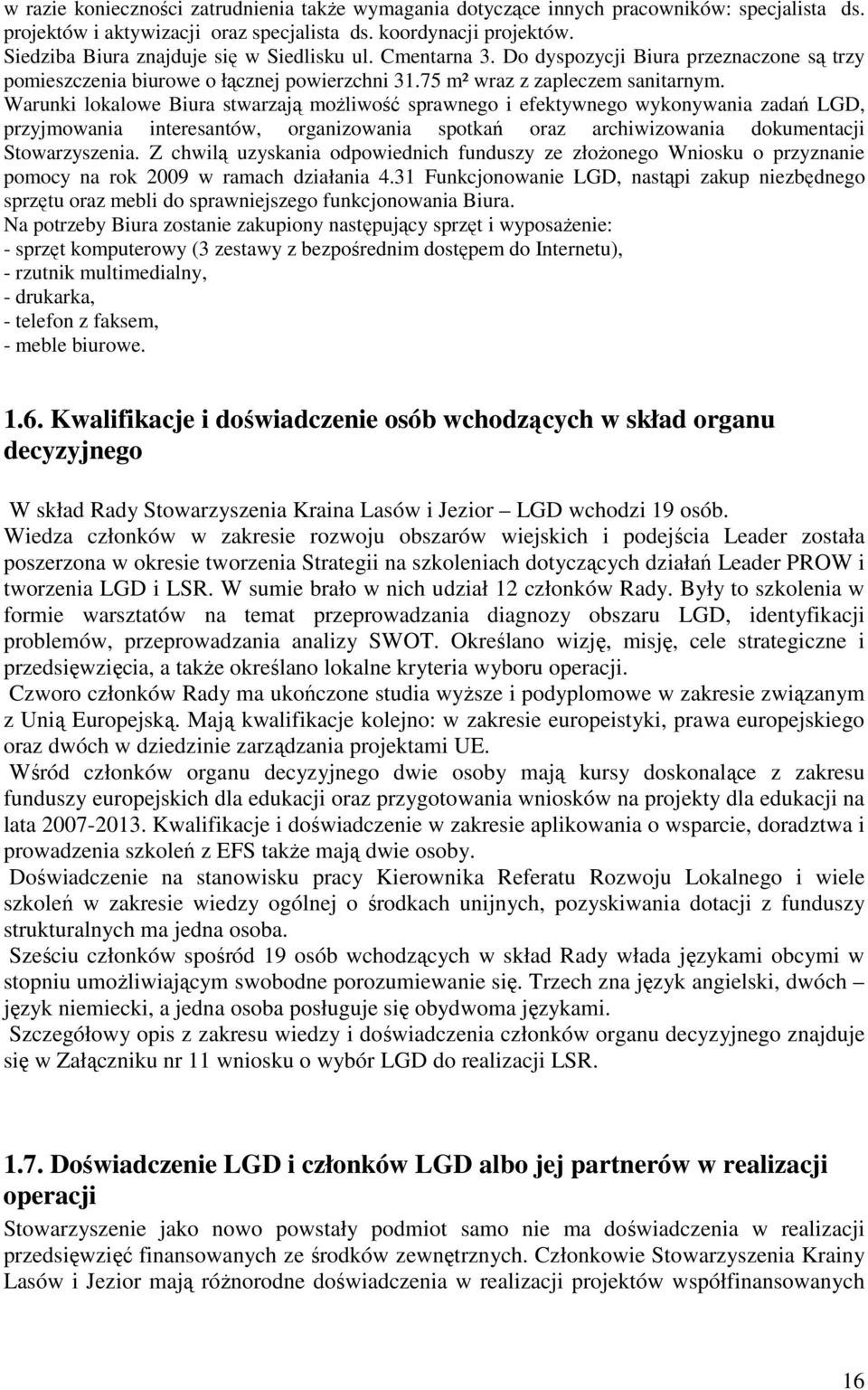 w razie konieczności zatrudnienia także wymagania dotyczące innych pracowników: specjalista ds. projektów i aktywizacji oraz specjalista ds. koordynacji projektów.
Siedziba Biura znajduje się w Siedlisku ul. Cmentarna 3. Do dyspozycji Biura przeznaczone są trzy pomieszczenia biurowe o łącznej powierzchni 31.75 m² wraz z zapleczem sanitarnym.
Warunki lokalowe Biura stwarzają możliwość sprawnego i efektywnego wykonywania zadań LGD, przyjmowania interesantów, organizowania spotkań oraz archiwizowania dokumentacji Stowarzyszenia. Z chwilą uzyskania odpowiednich funduszy ze złożonego Wniosku o przyznanie pomocy na rok 2009 w ramach działania 4.31 Funkcjonowanie LGD, nastąpi zakup niezbędnego sprzętu oraz mebli do sprawniejszego funkcjonowania Biura.
Na potrzeby Biura zostanie zakupiony następujący sprzęt i wyposażenie:
- sprzęt komputerowy (3 zestawy z bezpośrednim dostępem do Internetu),
- rzutnik multimedialny,
- drukarka,
- telefon z faksem,
- meble biurowe.

1.6. Kwalifikacje i doświadczenie osób wchodzących w skład organu decyzyjnego

W skład Rady Stowarzyszenia Kraina Lasów i Jezior – LGD wchodzi 19 osób.
Wiedza członków w zakresie rozwoju obszarów wiejskich i podejścia Leader została poszerzona w okresie tworzenia Strategii na szkoleniach dotyczących działań Leader PROW i tworzenia LGD i LSR. W sumie brało w nich udział 12 członków Rady. Były to szkolenia w formie warsztatów na temat przeprowadzania diagnozy obszaru LGD, identyfikacji problemów, przeprowadzania analizy SWOT. Określano wizję, misję, cele strategiczne i przedsięwzięcia, a także określano lokalne kryteria wyboru operacji.
Czworo członków Rady ma ukończone studia wyższe i podyplomowe w zakresie związanym z Unią Europejską. Mają kwalifikacje kolejno: w zakresie europeistyki, prawa europejskiego oraz dwóch w dziedzinie zarządzania projektami UE.
Wśród członków organu decyzyjnego dwie osoby mają kursy doskonalące z zakresu funduszy europejskich dla edukacji oraz przygotowania wniosków na projekty dla edukacji na lata 2007-2013. Kwalifikacje i doświadczenie w zakresie aplikowania o wsparcie, doradztwa i prowadzenia szkoleń z EFS także mają dwie osoby.
Doświadczenie na stanowisku pracy Kierownika Referatu Rozwoju Lokalnego i wiele szkoleń w zakresie wiedzy ogólnej o środkach unijnych, pozyskiwania dotacji z funduszy strukturalnych ma jedna osoba.
Sześciu członków spośród 19 osób wchodzących w skład Rady włada językami obcymi w stopniu umożliwiającym swobodne porozumiewanie się. Trzech zna język angielski, dwóch – język niemiecki, a jedna osoba posługuje się obydwoma językami.
Szczegółowy opis z zakresu wiedzy i doświadczenia członków organu decyzyjnego znajduje się w Załączniku nr 11 wniosku o wybór LGD do realizacji LSR.

1.7. Doświadczenie LGD i członków LGD albo jej partnerów w realizacji operacji
Stowarzyszenie jako nowo powstały podmiot samo nie ma doświadczenia w realizacji przedsięwzięć finansowanych ze środków zewnętrznych. Członkowie Stowarzyszenia Krainy Lasów i Jezior mają różnorodne doświadczenia w realizacji projektów współfinansowanych

16